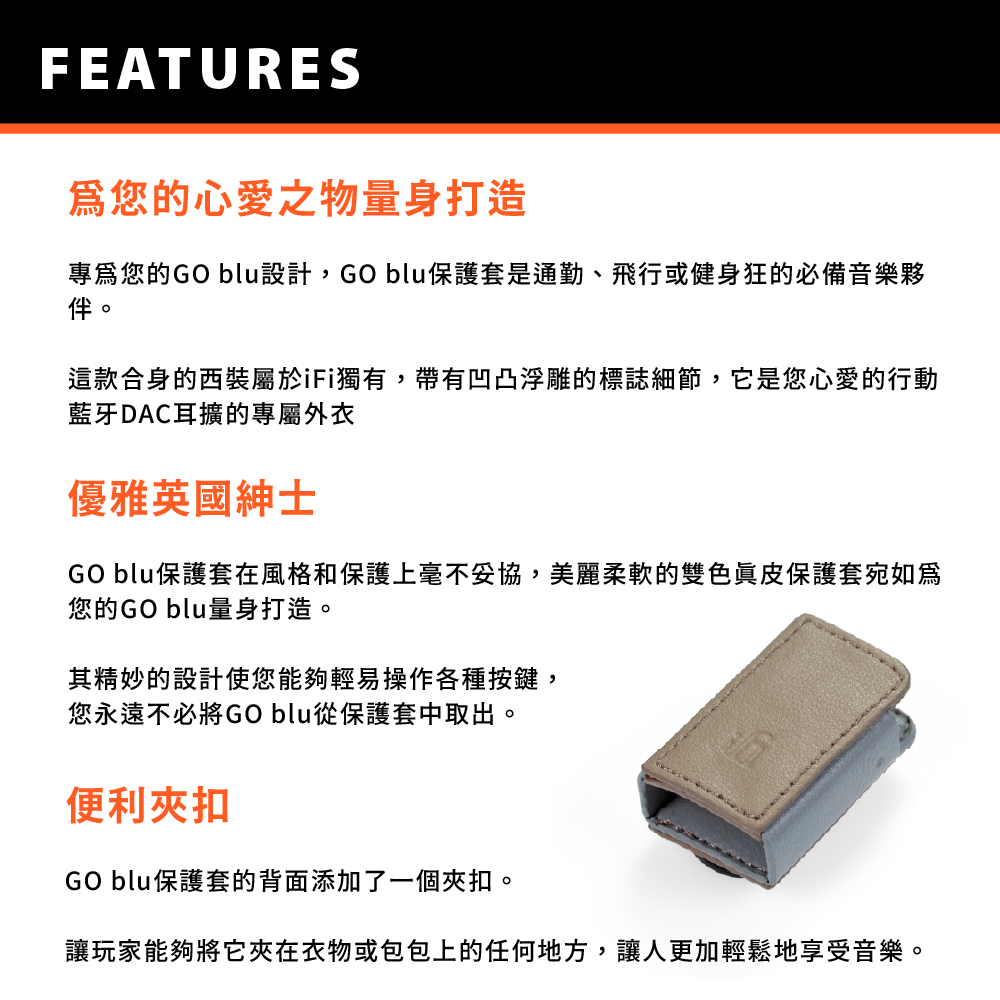 FEATURES

爲您的心愛之物量身打造

專爲您的GO blu設計，GO blu保護套是通勤、飛行或健身狂的必備音樂夥伴。

這款合身的西裝屬於iFi獨有，帶有凹凸浮雕的標誌細節，它是您心愛的行動藍牙DAC耳擴的專屬外衣

優雅英國紳士

GO blu保護套在風格和保護上毫不妥協，美麗柔軟的雙色眞皮保護套宛如爲您的GO blu量身打造。

其精妙的設計使您能夠輕易操作各種按鍵，
您永遠不必將GO blu從保護套中取出。

便利夾扣

GO blu保護套的背面添加了一個夾扣。

讓玩家能夠將它夾在衣物或包包上的任何地方，讓人更加輕鬆地享受音樂。